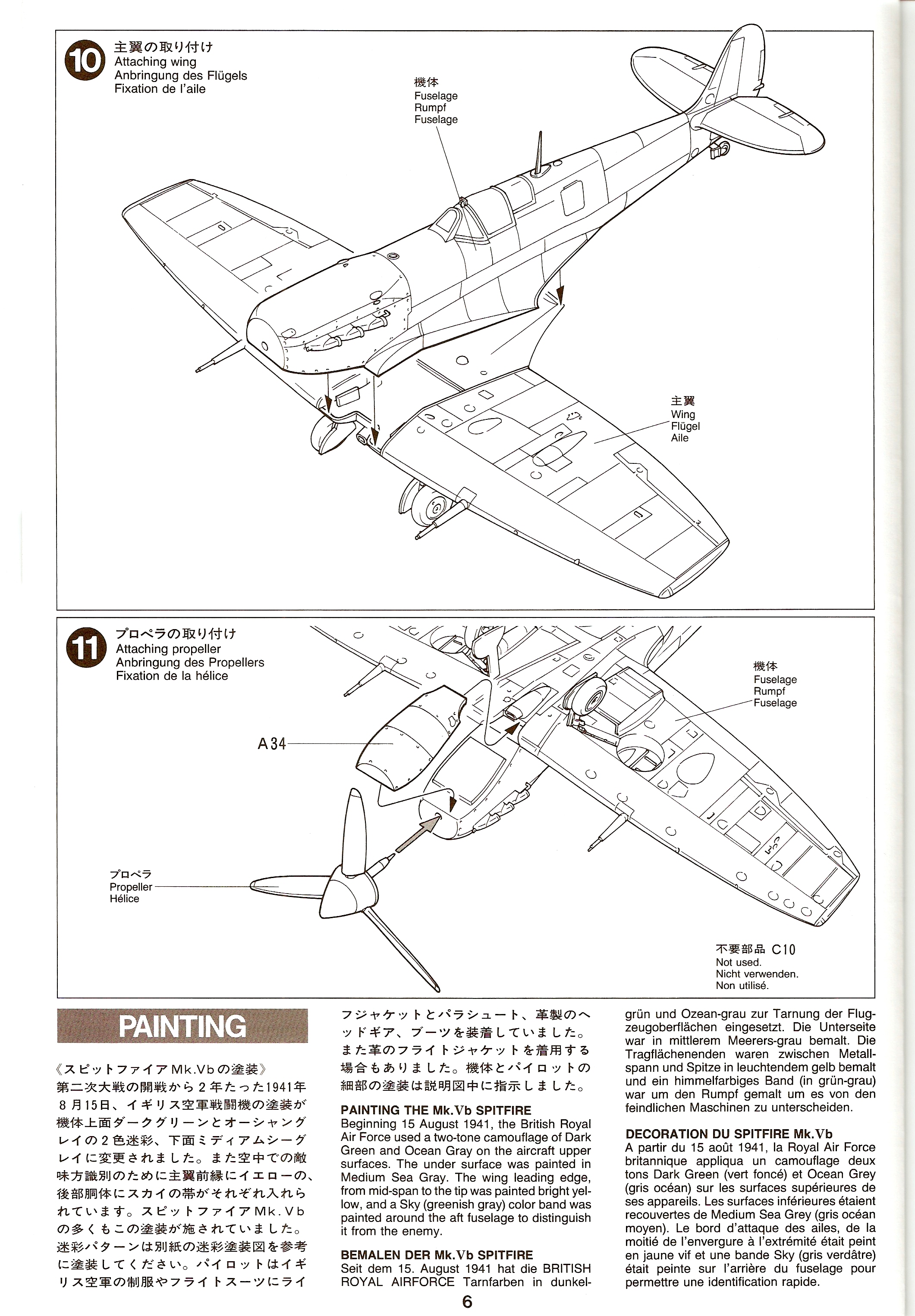 10
主翼の取り付け
Attaching wing
Anbringung des Flügels
Fixation de l'aile

機体
Fuselage
Rumpf
Fuselage

主翼
Wing
Flügel
Aile

11
プロペラの取り付け
Attaching propeller
Anbringung des Propellers
Fixation de la hélice

機体
Fuselage
Rumpf
Fuselage

A34

プロペラ
Propeller
Hélice

不要部品 C10
Not used.
Nicht verwenden.
Non utilisé.

PAINTING

《スピットファイアMk.Vbの塗装》
第二次大戦の開戦から2年たった1941年8月15日、イギリス空軍戦闘機の塗装が機体上面ダークグリーンとオーシャングレイの2色迷彩、下面ミディアムシーグレイに変更されました。また空中での敵味方識別のために主翼前縁にイエローの、後部胴体にスカイの帯がそれぞれ入れられています。スピットファイアMk.Vbの多くもこの塗装が施されていました。迷彩パターンは別紙の迷彩塗装図を参考に塗装してください。パイロットはイギリス空軍の制服やフライトスーツにライフジャケットとパラシュート、革製のヘッドギア、ブーツを装着していました。また革のフライトジャケットを着用する場合もありました。機体とパイロットの細部の塗装は説明図中に指示しました。

PAINTING THE Mk.Vb SPITFIRE
Beginning 15 August 1941, the British Royal Air Force used a two-tone camouflage of Dark Green and Ocean Gray on the aircraft upper surfaces. The under surface was painted in Medium Sea Gray. The wing leading edge, from mid-span to the tip was painted bright yellow, and a Sky (greenish gray) color band was painted around the aft fuselage to distinguish it from the enemy.

BEMALEN DER Mk.Vb SPITFIRE
Seit dem 15. August 1941 hat die BRITISH ROYAL AIRFORCE Tarnfarben in dunkelgrün und Ozean-grau zur Tarnung der Flugzeugoberflächen eingesetzt. Die Unterseite war in mittlerem Meerers-grau bemalt. Die Tragflächenenden waren zwischen Metallspann und Spitze in leuchtendem gelb bemalt und ein himmelfarbiges Band (in grün-grau) war um den Rumpf gemalt um es von den feindlichen Maschinen zu unterscheiden.

DECORATION DU SPITFIRE Mk.Vb
A partir du 15 août 1941, la Royal Air Force britannique appliqua un camouflage deux tons Dark Green (vert foncé) et Ocean Grey (gris océan) sur les surfaces supérieures de ses appareils. Les surfaces inférieures étaient recouvertes de Medium Sea Grey (gris océan moyen). Le bord d'attaque des ailes, de la moitié de l'envergure à l'extrémité était peint en jaune vif et une bande Sky (gris verdâtre) était peinte sur l'arrière du fuselage pour permettre une identification rapide.

6